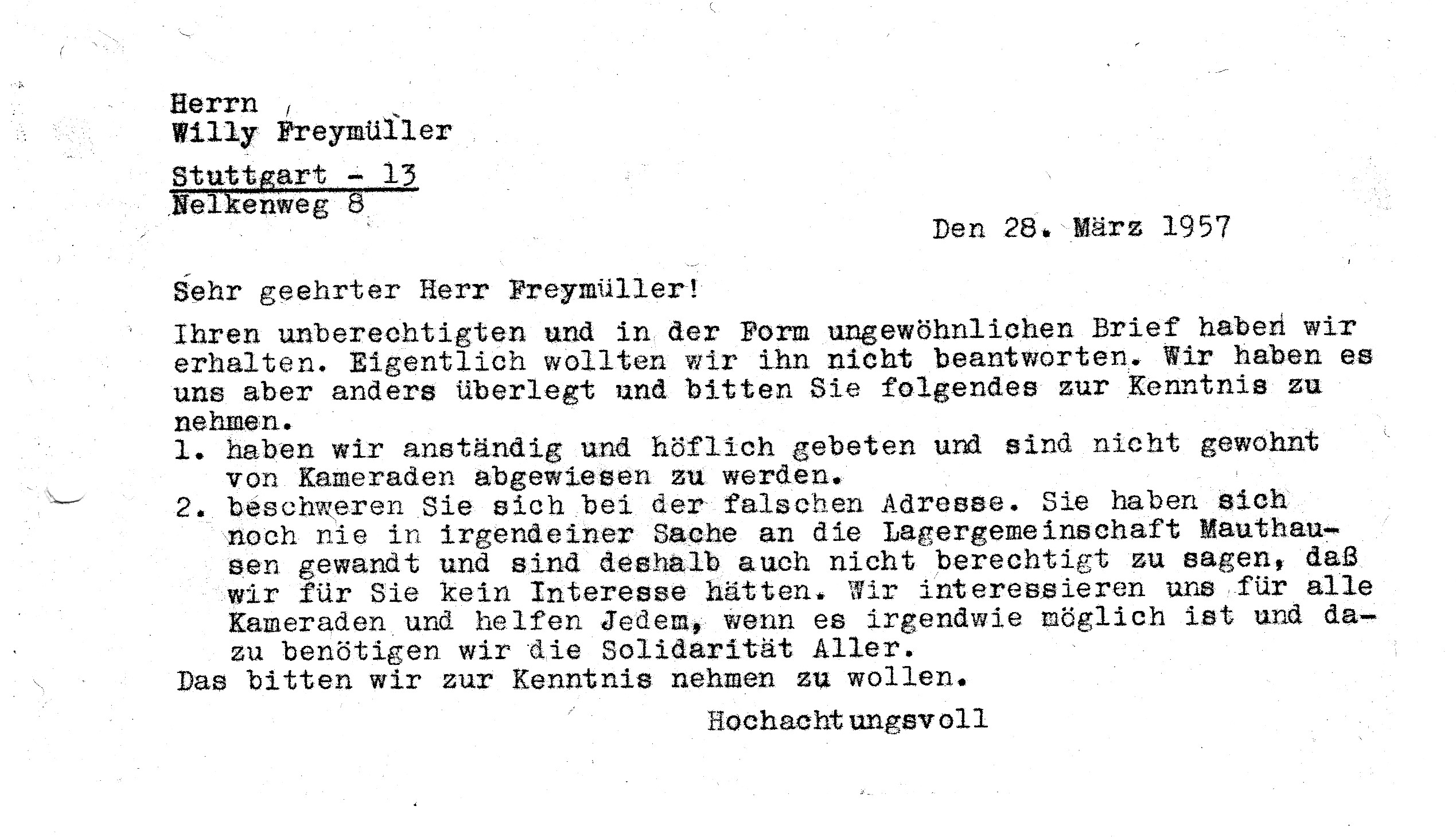 Herrn
Willy Freymüller

Stuttgart - 13
Nelkenweg 8

Den 28. März 1957

Sehr geehrter Herr Freymüller!

Ihren unberechtigten und in der Form ungewöhnlichen Brief haben wir erhalten. Eigentlich wollten wir ihn nicht beantworten. Wir haben es uns aber anders überlegt und bitten Sie folgendes zur Kenntnis zu nehmen.
1. haben wir anständig und höflich gebeten und sind nicht gewohnt von Kameraden abgewiesen zu werden.
2. beschweren Sie sich bei der falschen Adresse. Sie haben sich noch nie in irgendeiner Sache an die Lagergemeinschaft Mauthausen gewandt und sind deshalb auch nicht berechtigt zu sagen, daß wir für Sie kein Interesse hätten. Wir interessieren uns für alle Kameraden und helfen Jedem, wenn es irgendwie möglich ist und dazu benötigen wir die Solidarität Aller.
Das bitten wir zur Kenntnis nehmen zu wollen.

Hochachtungsvoll